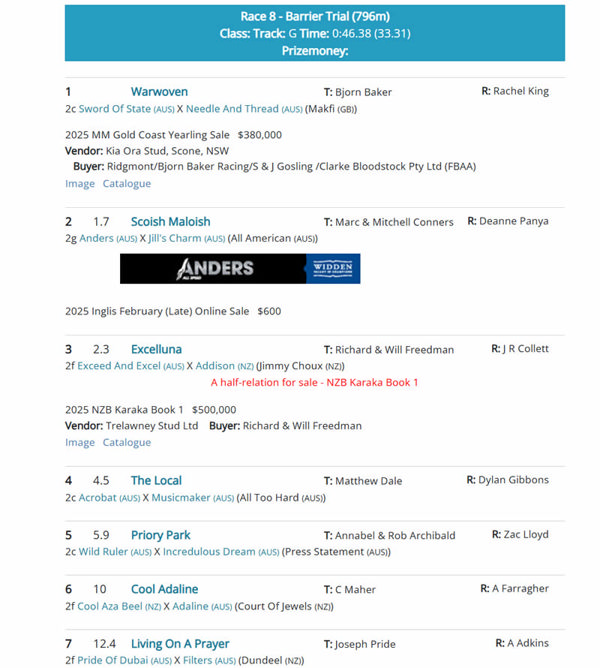 Race 8 - Barrier Trial (796m)
Class: Track: G Time: 0:46.38 (33.31)
Prizemoney:

1 Warwoven T: Bjorn Baker R: Rachel King
2c Sword Of State (AUS) X Needle And Thread (AUS) (Makfi (GB))

2025 MM Gold Coast Yearling Sale $380,000
Vendor: Kia Ora Stud, Scone, NSW
Buyer: Ridgmont/Bjorn Baker Racing/S & J Gosling /Clarke Bloodstock Pty Ltd (FBAA)
Image Catalogue

2 1.7 Scoish Maloish T: Marc & Mitchell Conners R: Deanne Panya
2g Anders (AUS) X Jill's Charm (AUS) (All American (AUS))

ANDERS WIDDEN

2025 Inglis February (Late) Online Sale $600

3 2.3 Excelluna T: Richard & Will Freedman R: J R Collett
2f Exceed And Excel (AUS) X Addison (NZ) (Jimmy Choux (NZ))
A half-relation for sale - NZB Karaka Book 1

2025 NZB Karaka Book 1 $500,000
Vendor: Trelawney Stud Ltd Buyer: Richard & Will Freedman
Image Catalogue

4 4.5 The Local T: Matthew Dale R: Dylan Gibbons
2c Acrobat (AUS) X Musicmaker (AUS) (All Too Hard (AUS))

5 5.9 Priory Park T: Annabel & Rob Archibald R: Zac Lloyd
2c Wild Ruler (AUS) X Incredulous Dream (AUS) (Press Statement (AUS))

6 10 Cool Adaline T: C Maher R: A Farragher
2f Cool Aza Beel (NZ) X Adaline (AUS) (Court Of Jewels (NZ))

7 12.4 Living On A Prayer T: Joseph Pride R: A Adkins
2f Pride Of Dubai (AUS) X Filters (AUS) (Dundeel (NZ))